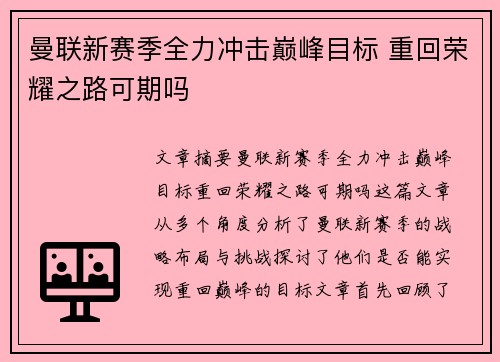 曼联新赛季全力冲击巅峰目标 重回荣耀之路可期吗

文章摘要曼联新赛季全力冲击巅峰目标重回荣耀之路可期吗这篇文章从多个角度分析了曼联新赛季的战略布局与挑战探讨了他们是否能实现重回巅峰的目标文章首先回顾了